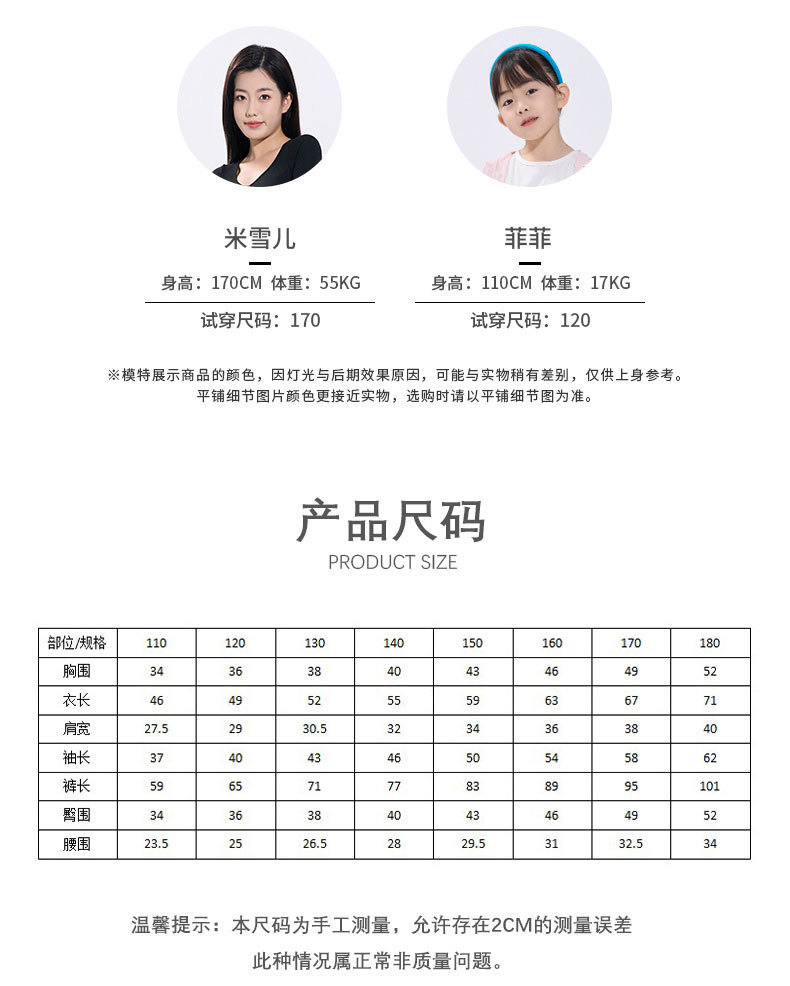 米雪儿
身高：170CM 体重：55KG
试穿尺码：170

菲菲
身高：110CM 体重：17KG
试穿尺码：120

※模特展示商品的颜色，因灯光与后期效果原因，可能与实物稍有差别，仅供上身参考。
平铺细节图片颜色更接近实物，选购时请以平铺细节图为准。

产品尺码
PRODUCT SIZE

| 部位/规格 | 110 | 120 | 130 | 140 | 150 | 160 | 170 | 180 |
|---|---|---|---|---|---|---|---|---|
| 胸围 | 34 | 36 | 38 | 40 | 43 | 46 | 49 | 52 |
| 衣长 | 46 | 49 | 52 | 55 | 59 | 63 | 67 | 71 |
| 肩宽 | 27.5 | 29 | 30.5 | 32 | 34 | 36 | 38 | 40 |
| 袖长 | 37 | 40 | 43 | 46 | 50 | 54 | 58 | 62 |
| 裤长 | 59 | 65 | 71 | 77 | 83 | 89 | 95 | 101 |
| 臀围 | 34 | 36 | 38 | 40 | 43 | 46 | 49 | 52 |
| 腰围 | 23.5 | 25 | 26.5 | 28 | 29.5 | 31 | 32.5 | 34 |

温馨提示：本尺码为手工测量，允许存在2CM的测量误差
此种情况属正常非质量问题。